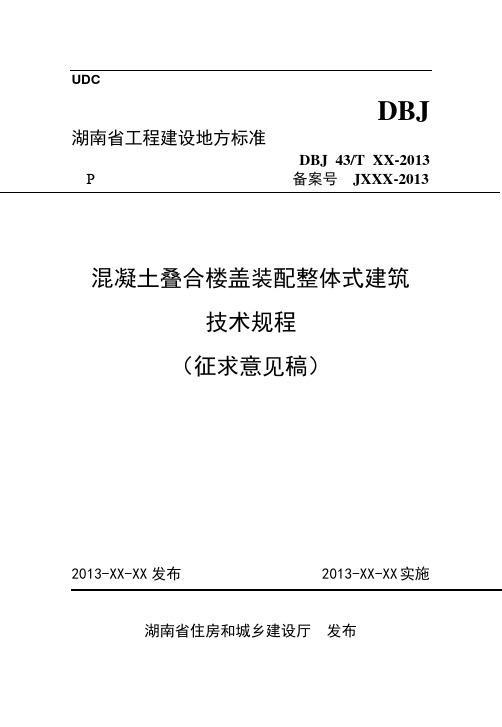 UDC

DBJ

湖南省工程建设地方标准

DBJ 43/T XX-2013

P

备案号 JXXX-2013

混凝土叠合楼盖装配整体式建筑

技术规程

（征求意见稿）

2013-XX-XX 发布

2013-XX-XX 实施

湖南省住房和城乡建设厅 发布